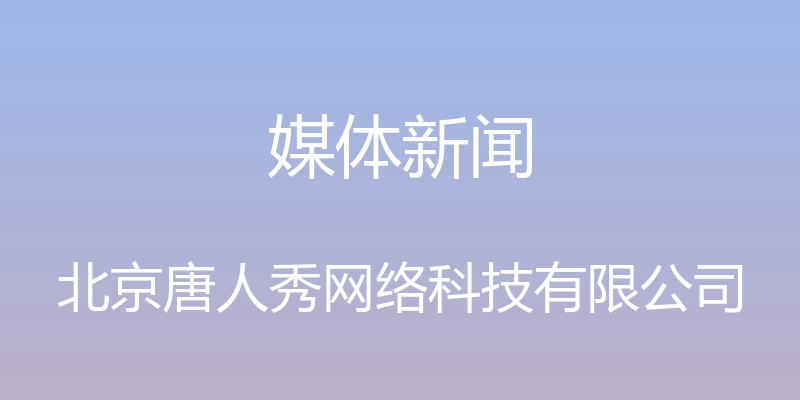 媒体新闻

北京唐人秀网络科技有限公司